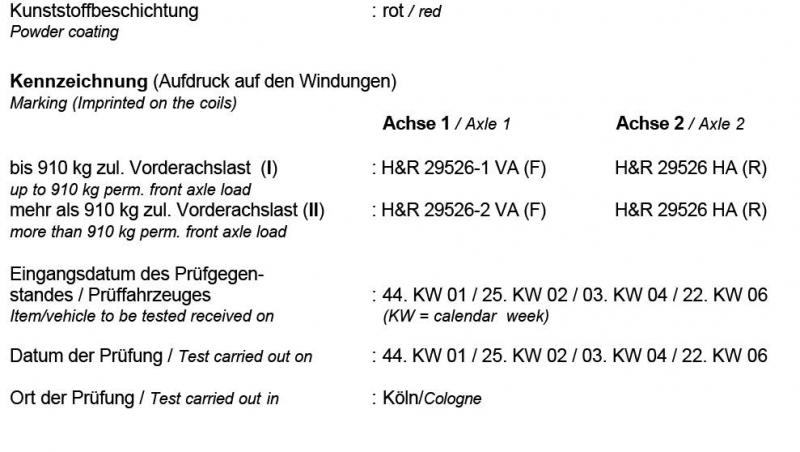 Kunststoffbeschichtung : rot / red
Powder coating

Kennzeichnung (Aufdruck auf den Windungen)
Marking (Imprinted on the coils)

| | Achse 1 / Axle 1 | Achse 2 / Axle 2 |
|---|---|---|
| bis 910 kg zul. Vorderachslast (I) up to 910 kg perm. front axle load | : H&R 29526-1 VA (F) | H&R 29526 HA (R) |
| mehr als 910 kg zul. Vorderachslast (II) more than 910 kg perm. front axle load | : H&R 29526-2 VA (F) | H&R 29526 HA (R) |

Eingangsdatum des Prüfgegenstandes / Prüffahrzeuges : 44. KW 01 / 25. KW 02 / 03. KW 04 / 22. KW 06
Item/vehicle to be tested received on (KW = calendar week)

Datum der Prüfung / Test carried out on : 44. KW 01 / 25. KW 02 / 03. KW 04 / 22. KW 06

Ort der Prüfung / Test carried out in : Köln/Cologne